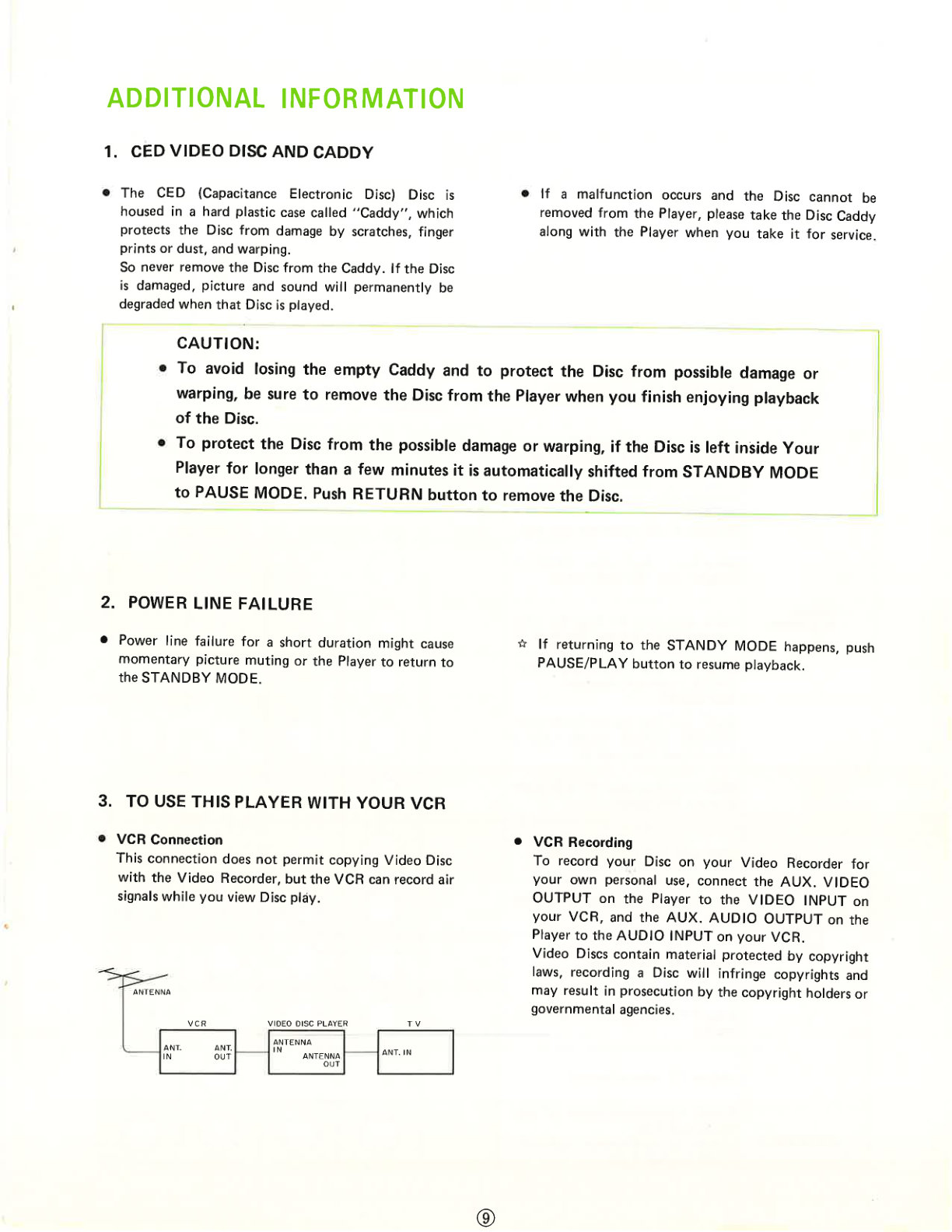 ADDITIONAL INFORMATION

1. CED VIDEO DISC AND CADDY

• The CED (Capacitance Electronic Disc) Disc is housed in a hard plastic case called "Caddy", which protects the Disc from damage by scratches, finger prints or dust, and warping.
So never remove the Disc from the Caddy. If the Disc is damaged, picture and sound will permanently be degraded when that Disc is played.

• If a malfunction occurs and the Disc cannot be removed from the Player, please take the Disc Caddy along with the Player when you take it for service.

CAUTION:
• To avoid losing the empty Caddy and to protect the Disc from possible damage or warping, be sure to remove the Disc from the Player when you finish enjoying playback of the Disc.
• To protect the Disc from the possible damage or warping, if the Disc is left inside Your Player for longer than a few minutes it is automatically shifted from STANDBY MODE to PAUSE MODE. Push RETURN button to remove the Disc.

2. POWER LINE FAILURE

• Power line failure for a short duration might cause momentary picture muting or the Player to return to the STANDBY MODE.

☆ If returning to the STANDY MODE happens, push PAUSE/PLAY button to resume playback.

3. TO USE THIS PLAYER WITH YOUR VCR

• VCR Connection
This connection does not permit copying Video Disc with the Video Recorder, but the VCR can record air signals while you view Disc play.

ANTENNA
VCR
ANT. IN
ANT. OUT
VIDEO DISC PLAYER
ANTENNA IN
ANTENNA OUT
TV
ANT. IN

• VCR Recording
To record your Disc on your Video Recorder for your own personal use, connect the AUX. VIDEO OUTPUT on the Player to the VIDEO INPUT on your VCR, and the AUX. AUDIO OUTPUT on the Player to the AUDIO INPUT on your VCR.
Video Discs contain material protected by copyright laws, recording a Disc will infringe copyrights and may result in prosecution by the copyright holders or governmental agencies.

9